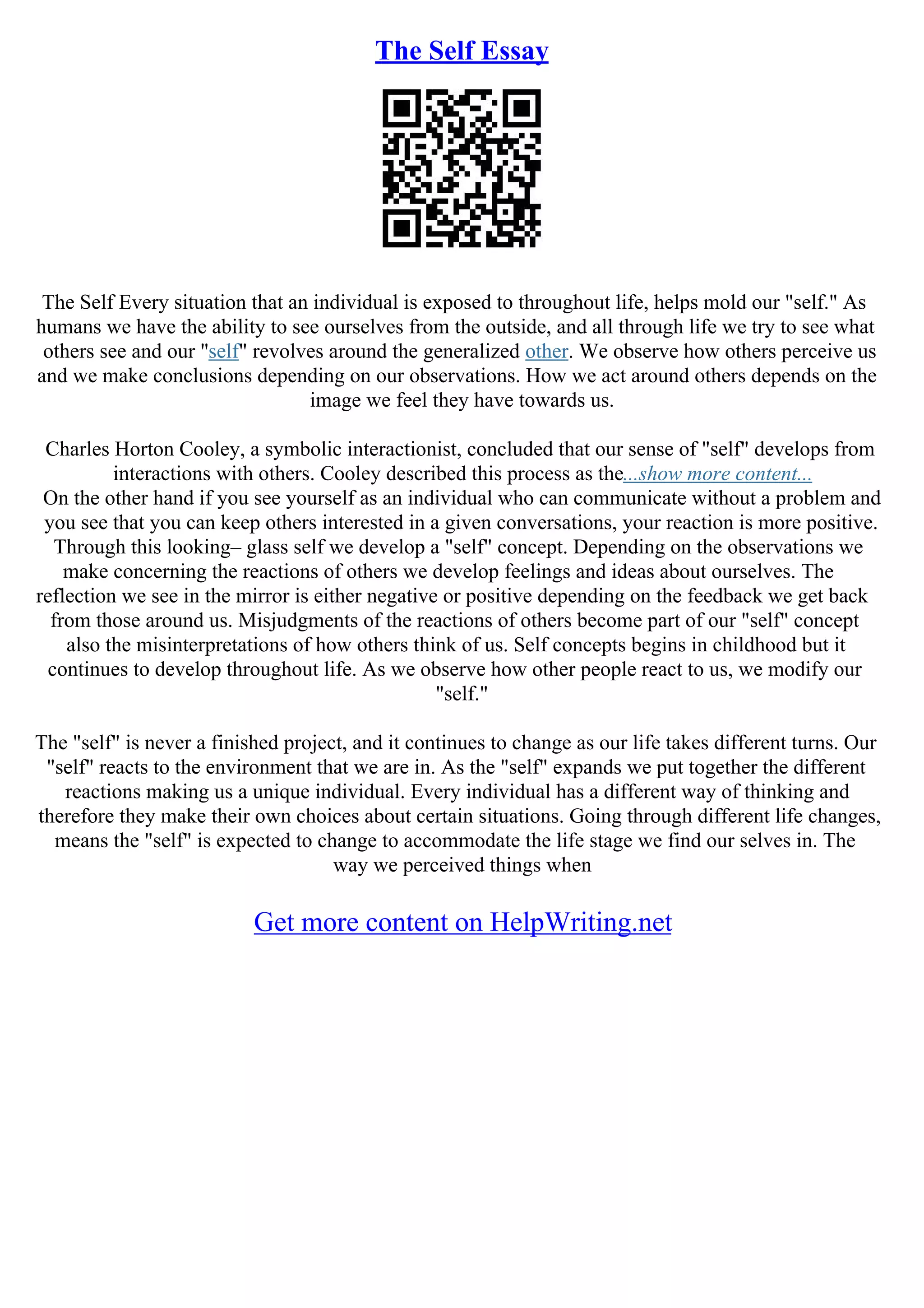 The Self Essay

The Self Every situation that an individual is exposed to throughout life, helps mold our "self." As humans we have the ability to see ourselves from the outside, and all through life we try to see what others see and our "self" revolves around the generalized other. We observe how others perceive us and we make conclusions depending on our observations. How we act around others depends on the image we feel they have towards us.

Charles Horton Cooley, a symbolic interactionist, concluded that our sense of "self" develops from interactions with others. Cooley described this process as the...show more content...
On the other hand if you see yourself as an individual who can communicate without a problem and you see that you can keep others interested in a given conversations, your reaction is more positive. Through this looking– glass self we develop a "self" concept. Depending on the observations we make concerning the reactions of others we develop feelings and ideas about ourselves. The reflection we see in the mirror is either negative or positive depending on the feedback we get back from those around us. Misjudgments of the reactions of others become part of our "self" concept also the misinterpretations of how others think of us. Self concepts begins in childhood but it continues to develop throughout life. As we observe how other people react to us, we modify our "self."

The "self" is never a finished project, and it continues to change as our life takes different turns. Our "self" reacts to the environment that we are in. As the "self" expands we put together the different reactions making us a unique individual. Every individual has a different way of thinking and therefore they make their own choices about certain situations. Going through different life changes, means the "self" is expected to change to accommodate the life stage we find our selves in. The way we perceived things when

Get more content on HelpWriting.net